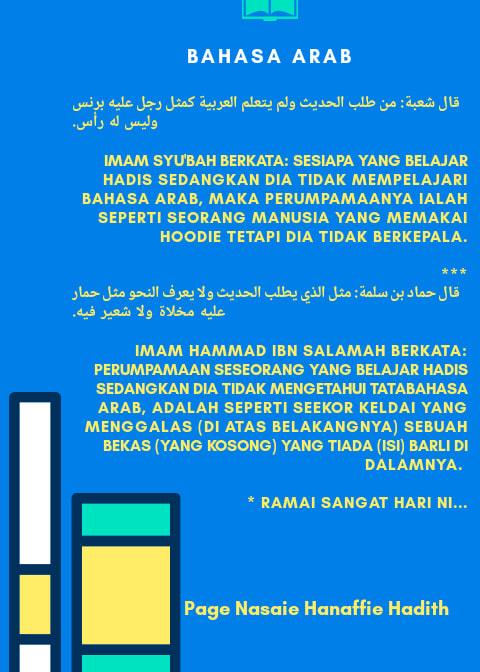 BAHASA ARAB

قال شعبة: من طلب الحديث ولم يتعلم العربية كمثل رجل عليه برنس وليس له رأس.

IMAM SYU'BAH BERKATA: SESIAPA YANG BELAJAR HADIS SEDANGKAN DIA TIDAK MEMPELAJARI BAHASA ARAB, MAKA PERUMPAMAANYA IALAH SEPERTI SEORANG MANUSIA YANG MEMAKAI HOODIE TETAPI DIA TIDAK BERKEPALA.

***

قال حماد بن سلمة: مثل الذي يطلب الحديث ولا يعرف النحو مثل حمار عليه مخلاة ولا شعير فيه.

IMAM HAMMAD IBN SALAMAH BERKATA: PERUMPAMAAN SESEORANG YANG BELAJAR HADIS SEDANGKAN DIA TIDAK MENGETAHUI TATABAHASA ARAB, ADALAH SEPERTI SEEKOR KELDAI YANG MENGGALAS (DI ATAS BELAKANGNYA) SEBUAH BEKAS (YANG KOSONG) YANG TIADA (ISI) BARLI DI DALAMNYA.

* RAMAI SANGAT HARI NI...

Page Nasaie Hanaffie Hadith